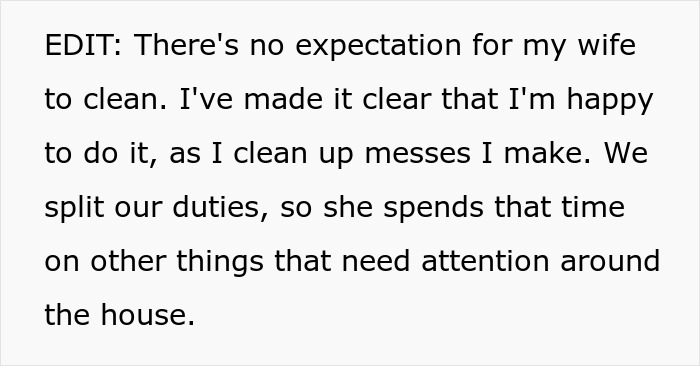 EDIT: There's no expectation for my wife to clean. I've made it clear that I'm happy to do it, as I clean up messes I make. We split our duties, so she spends that time on other things that need attention around the house.